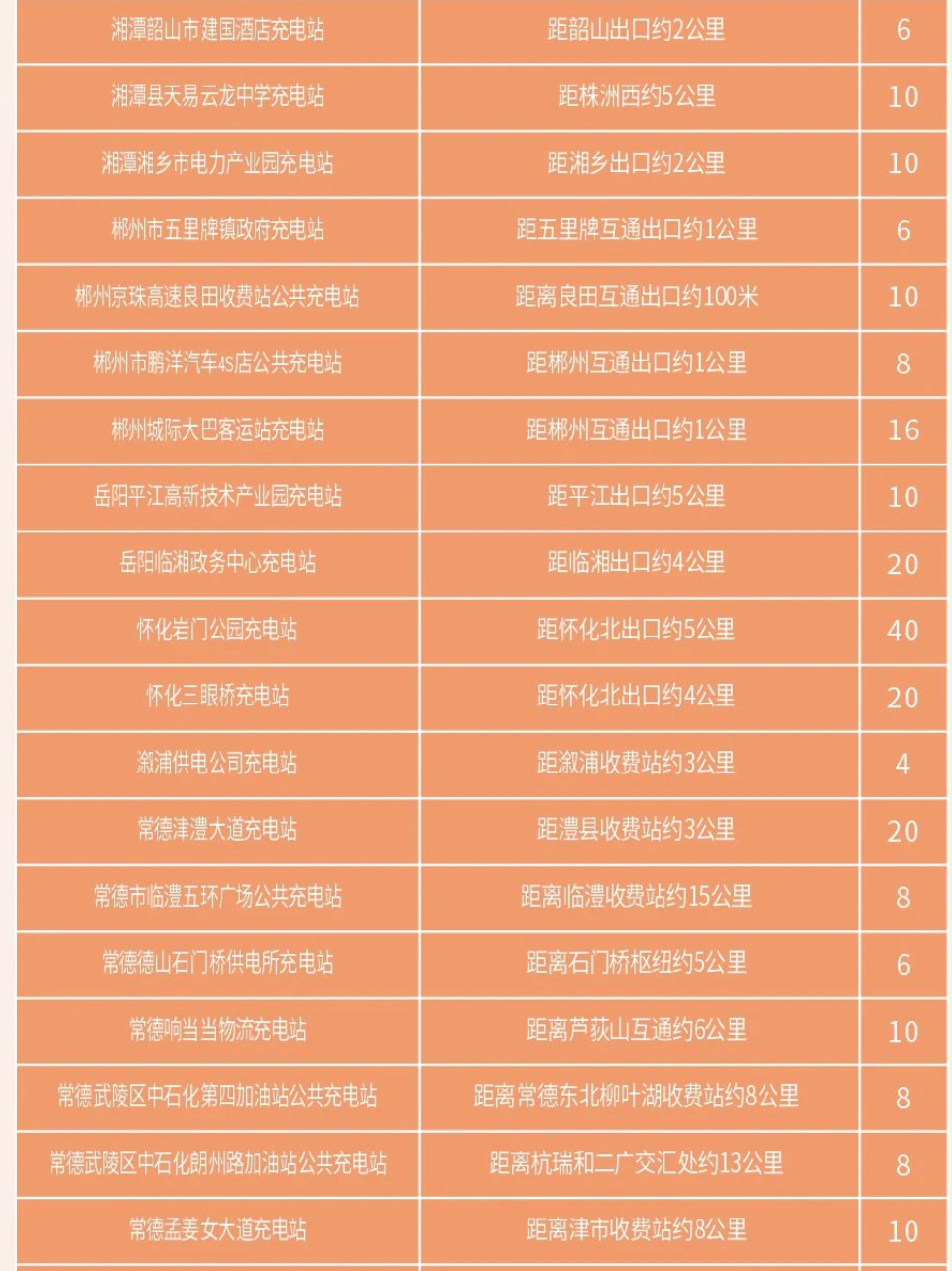 | 湘潭韶山市建国酒店充电站 | 距韶山出口约2公里 | 6 |
|---|---|---|
| 湘潭县天易云龙中学充电站 | 距株洲西约5公里 | 10 |
| 湘潭湘乡市电力产业园充电站 | 距湘乡出口约2公里 | 10 |
| 郴州市五里牌镇政府充电站 | 距五里牌互通出口约1公里 | 6 |
| 郴州京珠高速良田收费站公共充电站 | 距离良田互通出口约100米 | 10 |
| 郴州市鹏洋汽车4S店公共充电站 | 距郴州互通出口约1公里 | 8 |
| 郴州城际大巴客运站充电站 | 距郴州互通出口约1公里 | 16 |
| 岳阳平江高新技术产业园充电站 | 距平江出口约5公里 | 10 |
| 岳阳临湘政务中心充电站 | 距临湘出口约4公里 | 20 |
| 怀化岩门公园充电站 | 距怀化北出口约5公里 | 40 |
| 怀化三眼桥充电站 | 距怀化北出口约4公里 | 20 |
| 溆浦供电公司充电站 | 距溆浦收费站约3公里 | 4 |
| 常德津澧大道充电站 | 距澧县收费站约3公里 | 20 |
| 常德市临澧五环广场公共充电站 | 距离临澧收费站约15公里 | 8 |
| 常德德山石门桥供电所充电站 | 距离石门桥枢纽约5公里 | 6 |
| 常德响当当物流充电站 | 距离芦荻山互通约6公里 | 10 |
| 常德武陵区中石化第四加油站公共充电站 | 距离常德东北柳叶湖收费站约8公里 | 8 |
| 常德武陵区中石化朗州路加油站公共充电站 | 距离杭瑞和二广交汇处约13公里 | 8 |
| 常德孟姜女大道充电站 | 距离津市收费站约8公里 | 10 |